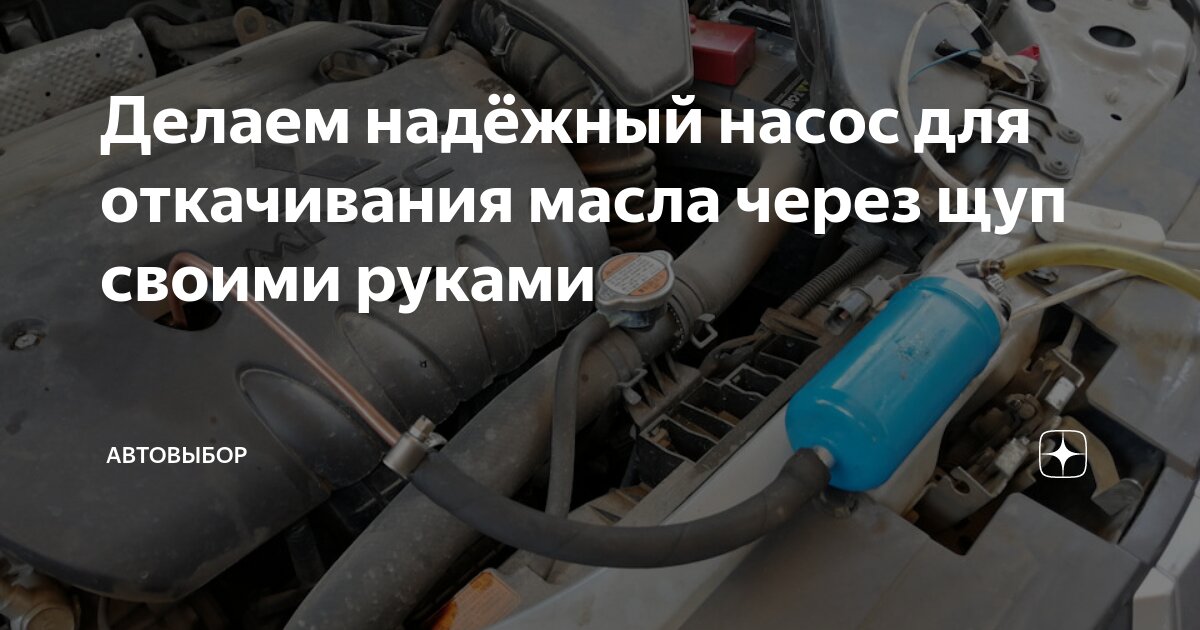 Делаем надёжный насос для откачивания масла через щуп своими руками

АВТОВЫБОР